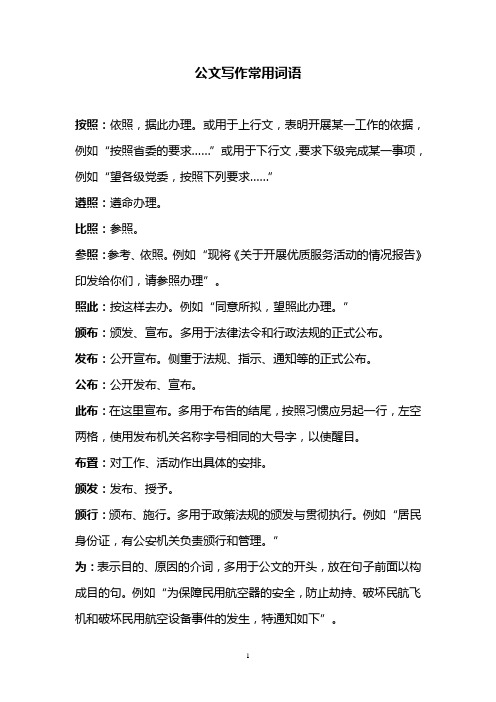 公文写作常用词语

按照：依照，据此办理。或用于上行文，表明开展某一工作的依据，例如“按照省委的要求……”或用于下行文，要求下级完成某一事项，例如“望各级党委，按照下列要求……”

遵照：遵命办理。

比照：参照。

参照：参考、依照。例如“现将《关于开展优质服务活动的情况报告》印发给你们，请参照办理”。

照此：按这样去办。例如“同意所拟，望照此办理。”

颁布：颁发、宣布。多用于法律法令和行政法规的正式公布。

发布：公开宣布。侧重于法规、指示、通知等的正式公布。

公布：公开发布、宣布。

此布：在这里宣布。多用于布告的结尾，按照习惯应另起一行，左空两格，使用发布机关名称字号相同的大号字，以使醒目。

布置：对工作、活动作出具体的安排。

颁发：发布、授予。

颁行：颁布、施行。多用于政策法规的颁发与贯彻执行。例如“居民身份证，有公安机关负责颁行和管理。”

为：表示目的、原因的介词，多用于公文的开头，放在句子前面以构成目的句。例如“为保障民用航空器的安全，防止劫持、破坏民航飞机和破坏民用航空设备事件的发生，特通知如下”。

1